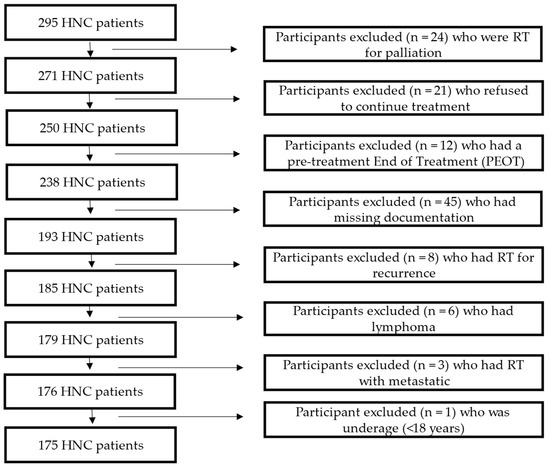 295 HNC patients

Participants excluded (n = 24) who were RT for palliation

271 HNC patients

Participants excluded (n = 21) who refused to continue treatment

250 HNC patients

Participants excluded (n = 12) who had a pre-treatment End of Treatment (PEOT)

238 HNC patients

Participants excluded (n = 45) who had missing documentation

193 HNC patients

Participants excluded (n = 8) who had RT for recurrence

185 HNC patients

Participants excluded (n = 6) who had lymphoma

179 HNC patients

Participants excluded (n = 3) who had RT with metastatic

176 HNC patients

Participant excluded (n = 1) who was underage (<18 years)

175 HNC patients